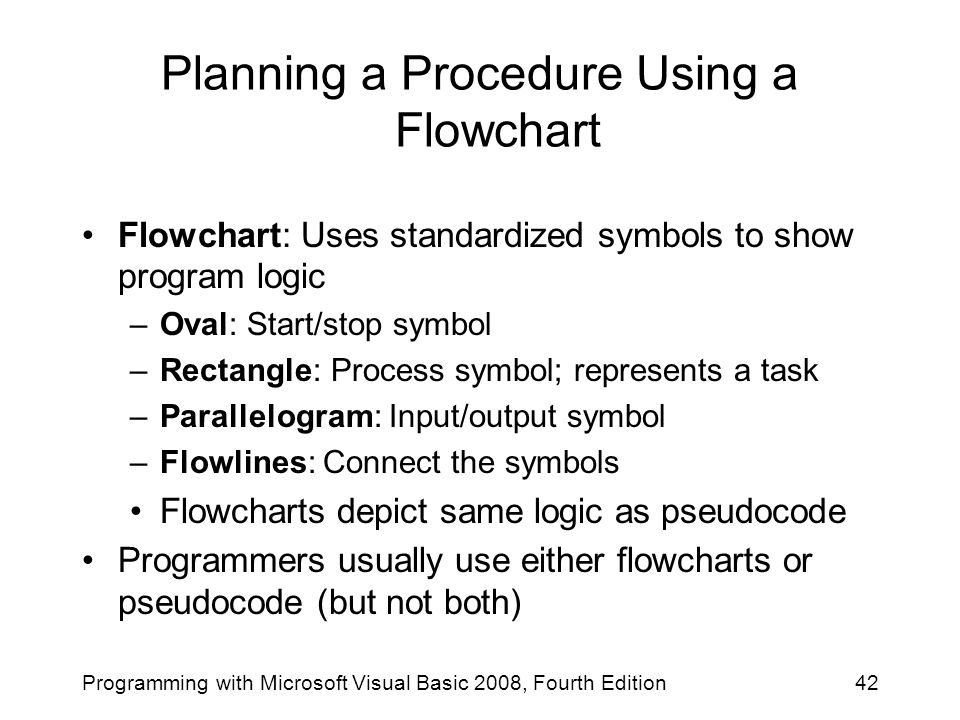 Planning a Procedure Using a Flowchart

• Flowchart: Uses standardized symbols to show program logic
– Oval: Start/stop symbol
– Rectangle: Process symbol; represents a task
– Parallelogram: Input/output symbol
– Flowlines: Connect the symbols
• Flowcharts depict same logic as pseudocode
• Programmers usually use either flowcharts or pseudocode (but not both)

Programming with Microsoft Visual Basic 2008, Fourth Edition 42